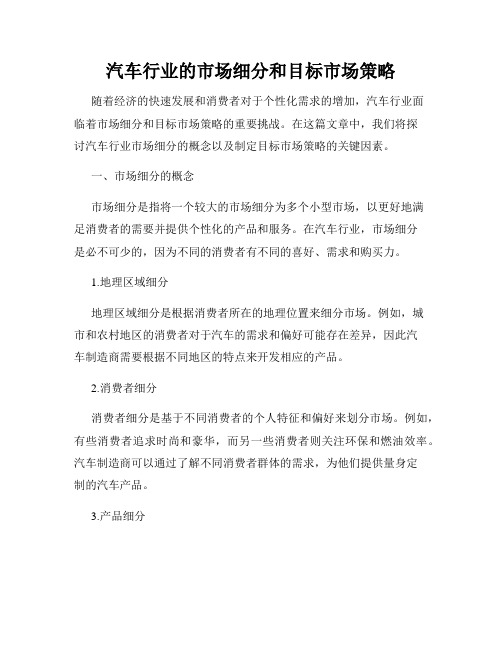 汽车行业的市场细分和目标市场策略

随着经济的快速发展和消费者对于个性化需求的增加，汽车行业面临着市场细分和目标市场策略的重要挑战。在这篇文章中，我们将探讨汽车行业市场细分的概念以及制定目标市场策略的关键因素。

一、市场细分的概念

市场细分是指将一个较大的市场细分为多个小型市场，以更好地满足消费者的需要并提供个性化的产品和服务。在汽车行业，市场细分是必不可少的，因为不同的消费者有不同的喜好、需求和购买力。

1.地理区域细分

地理区域细分是根据消费者所在的地理位置来细分市场。例如，城市和农村地区的消费者对于汽车的需求和偏好可能存在差异，因此汽车制造商需要根据不同地区的特点来开发相应的产品。

2.消费者细分

消费者细分是基于不同消费者的个人特征和偏好来划分市场。例如，有些消费者追求时尚和豪华，而另一些消费者则关注环保和燃油效率。汽车制造商可以通过了解不同消费者群体的需求，为他们提供量身定制的汽车产品。

3.产品细分